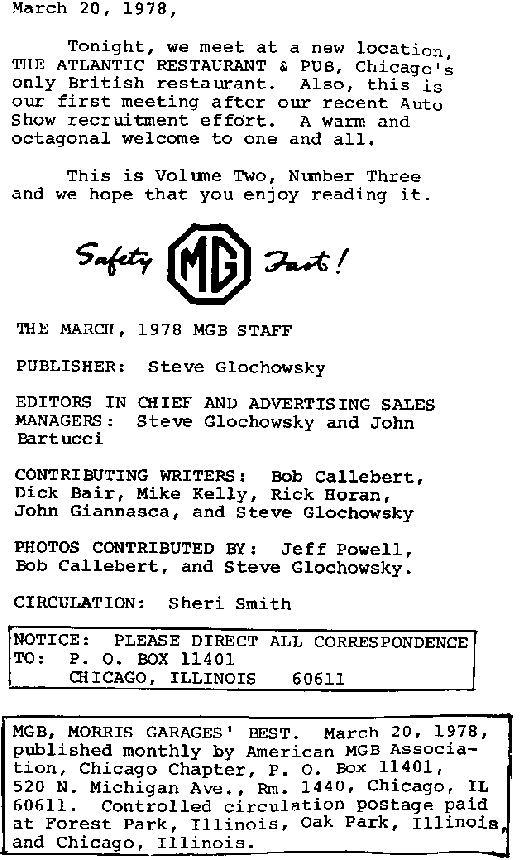 March 20, 1978,

Tonight, we meet at a new location, THE ATLANTIC RESTAURANT & PUB, Chicago's only British restaurant. Also, this is our first meeting after our recent Auto Show recruitment effort. A warm and octagonal welcome to one and all.

This is Volume Two, Number Three and we hope that you enjoy reading it.

Safety MG Fast!

THE MARCH, 1978 MGB STAFF

PUBLISHER: Steve Glochowsky

EDITORS IN CHIEF AND ADVERTISING SALES MANAGERS: Steve Glochowsky and John Bartucci

CONTRIBUTING WRITERS: Bob Callebert, Dick Bair, Mike Kelly, Rick Horan, John Giannasca, and Steve Glochowsky

PHOTOS CONTRIBUTED BY: Jeff Powell, Bob Callebert, and Steve Glochowsky.

CIRCULATION: Sheri Smith

NOTICE: PLEASE DIRECT ALL CORRESPONDENCE TO: P. O. BOX 11401
CHICAGO, ILLINOIS 60611

MGB, MORRIS GARAGES' BEST. March 20, 1978, published monthly by American MGB Association, Chicago Chapter, P. O. Box 11401, 520 N. Michigan Ave., Rm. 1440, Chicago, IL 60611. Controlled circulation postage paid at Forest Park, Illinois, Oak Park, Illinois, and Chicago, Illinois.